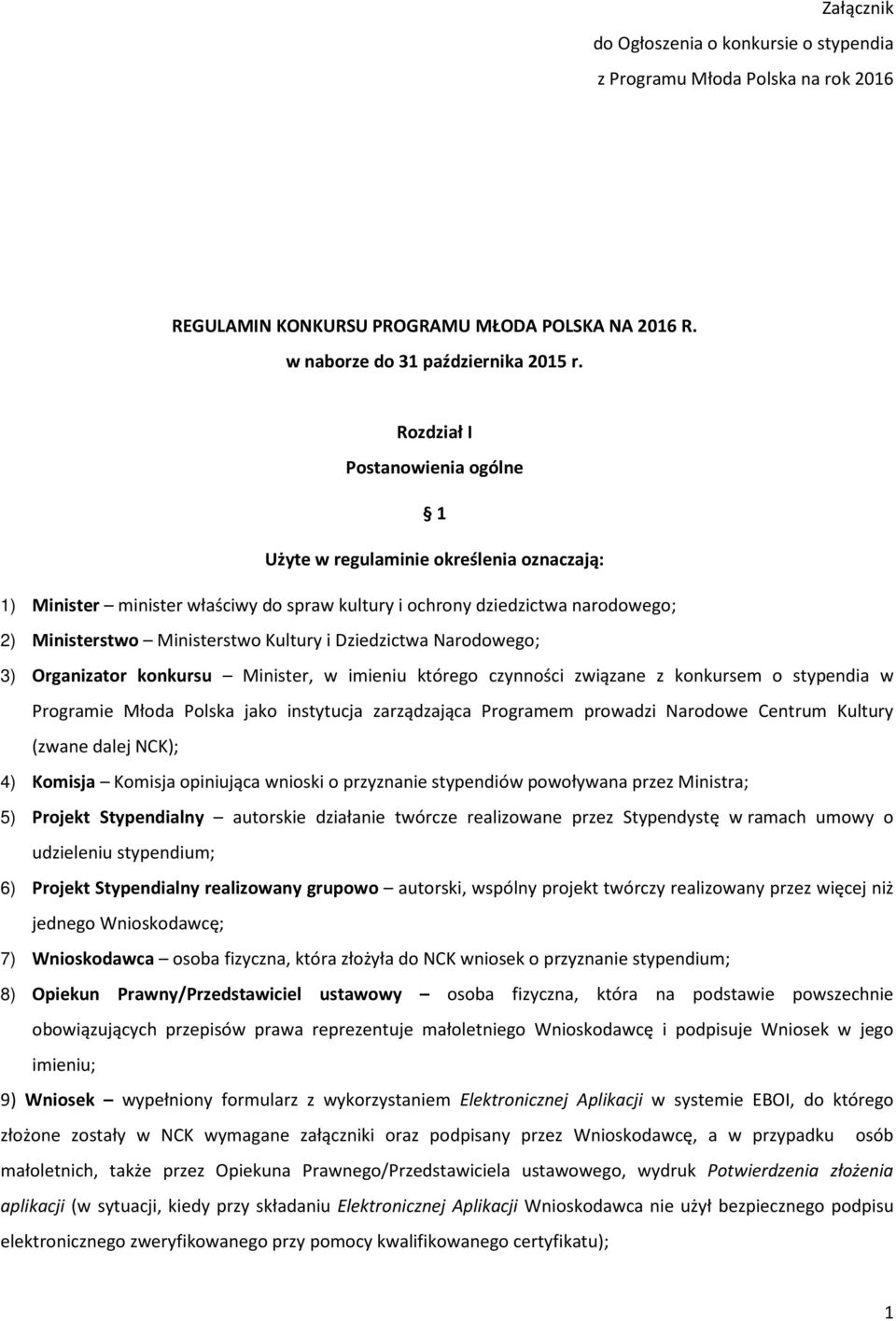 Załącznik
do Ogłoszenia o konkursie o stypendia
z Programu Młoda Polska na rok 2016

REGULAMIN KONKURSU PROGRAMU MŁODA POLSKA NA 2016 R.
w naborze do 31 października 2015 r.

Rozdział I
Postanowienia ogólne

§ 1

Użyte w regulaminie określenia oznaczają:

1) Minister – minister właściwy do spraw kultury i ochrony dziedzictwa narodowego;

2) Ministerstwo – Ministerstwo Kultury i Dziedzictwa Narodowego;

3) Organizator konkursu – Minister, w imieniu którego czynności związane z konkursem o stypendia w Programie Młoda Polska jako instytucja zarządzająca Programem prowadzi Narodowe Centrum Kultury (zwane dalej NCK);

4) Komisja – Komisja opiniująca wnioski o przyznanie stypendiów powoływana przez Ministra;

5) Projekt Stypendialny – autorskie działanie twórcze realizowane przez Stypendystę w ramach umowy o udzieleniu stypendium;

6) Projekt Stypendialny realizowany grupowo – autorski, wspólny projekt twórczy realizowany przez więcej niż jednego Wnioskodawcę;

7) Wnioskodawca – osoba fizyczna, która złożyła do NCK wniosek o przyznanie stypendium;

8) Opiekun Prawny/Przedstawiciel ustawowy – osoba fizyczna, która na podstawie powszechnie obowiązujących przepisów prawa reprezentuje małoletniego Wnioskodawcę i podpisuje Wniosek w jego imieniu;

9) Wniosek – wypełniony formularz z wykorzystaniem Elektronicznej Aplikacji w systemie EBOI, do którego złożone zostały w NCK wymagane załączniki oraz podpisany przez Wnioskodawcę, a w przypadku osób małoletnich, także przez Opiekuna Prawnego/Przedstawiciela ustawowego, wydruk Potwierdzenia złożenia aplikacji (w sytuacji, kiedy przy składaniu Elektronicznej Aplikacji Wnioskodawca nie użył bezpiecznego podpisu elektronicznego zweryfikowanego przy pomocy kwalifikowanego certyfikatu);

1